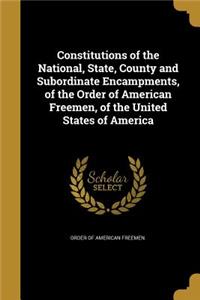 Constitutions of the National, State, County and Subordinate Encampments, of the Order of American Freemen, of the United States of America

Scholar SELECT

ORDER OF AMERICAN FREEMEN